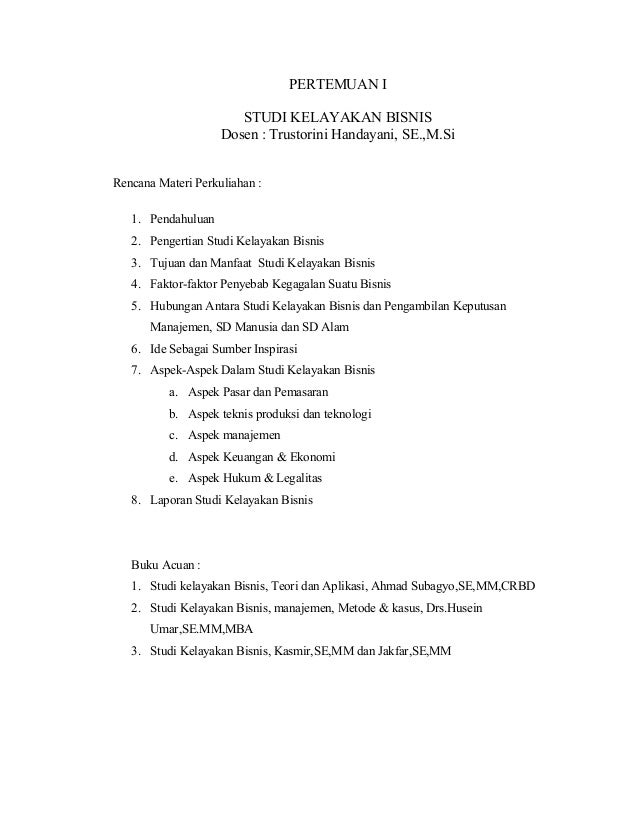 PERTEMUAN I

STUDI KELAYAKAN BISNIS
Dosen : Trustorini Handayani, SE.,M.Si

Rencana Materi Perkuliahan :

1. Pendahuluan
2. Pengertian Studi Kelayakan Bisnis
3. Tujuan dan Manfaat Studi Kelayakan Bisnis
4. Faktor-faktor Penyebab Kegagalan Suatu Bisnis
5. Hubungan Antara Studi Kelayakan Bisnis dan Pengambilan Keputusan Manajemen, SD Manusia dan SD Alam
6. Ide Sebagai Sumber Inspirasi
7. Aspek-Aspek Dalam Studi Kelayakan Bisnis
a. Aspek Pasar dan Pemasaran
b. Aspek teknis produksi dan teknologi
c. Aspek manajemen
d. Aspek Keuangan & Ekonomi
e. Aspek Hukum & Legalitas
8. Laporan Studi Kelayakan Bisnis

Buku Acuan :
1. Studi kelayakan Bisnis, Teori dan Aplikasi, Ahmad Subagyo,SE,MM,CRBD
2. Studi Kelayakan Bisnis, manajemen, Metode & kasus, Drs.Husein Umar,SE.MM,MBA
3. Studi Kelayakan Bisnis, Kasmir,SE,MM dan Jakfar,SE,MM